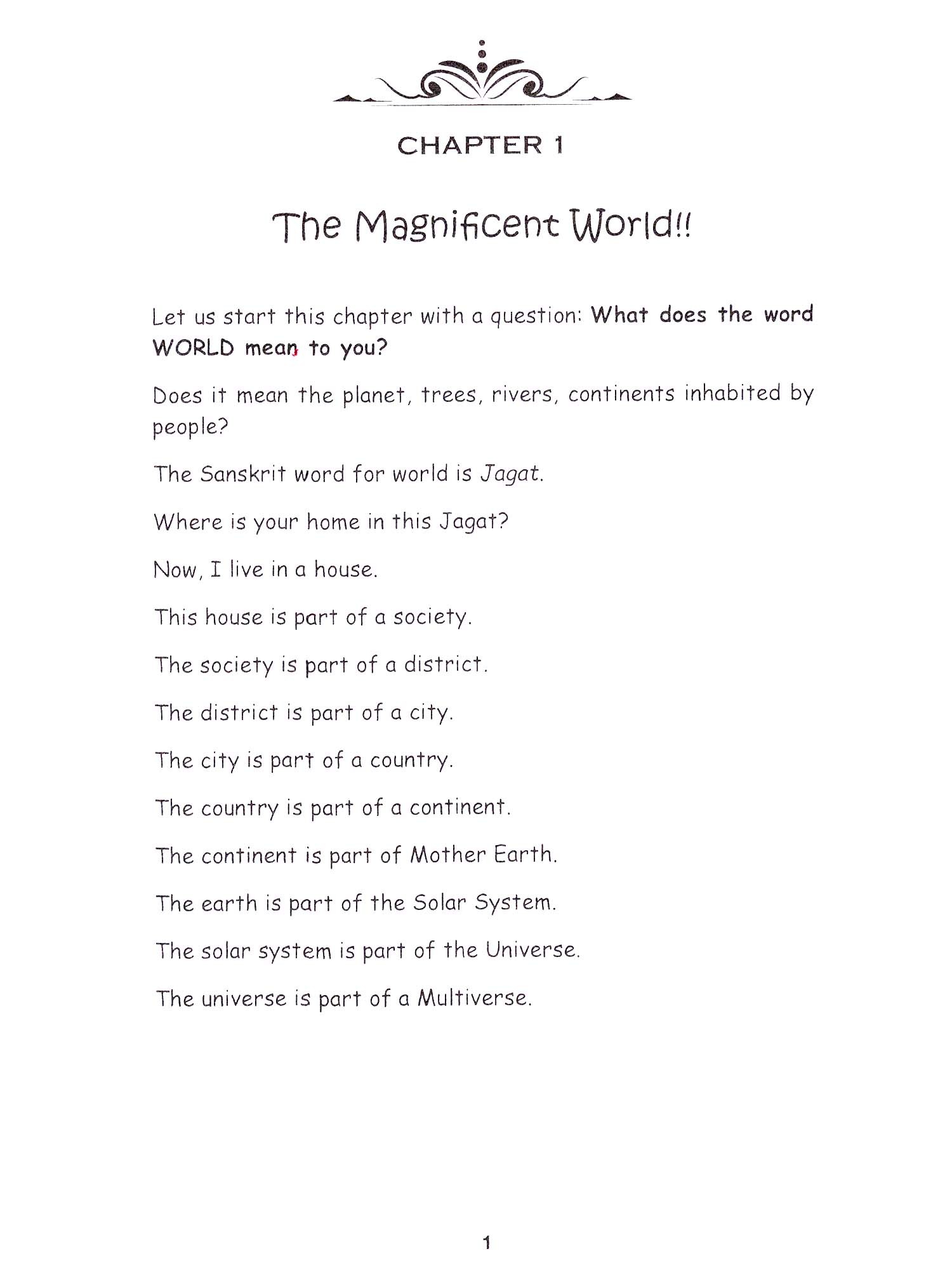 CHAPTER 1

The Magnificent World!!

Let us start this chapter with a question: What does the word WORLD mean to you?

Does it mean the planet, trees, rivers, continents inhabited by people?

The Sanskrit word for world is Jagat.

Where is your home in this Jagat?

Now, I live in a house.

This house is part of a society.

The society is part of a district.

The district is part of a city.

The city is part of a country.

The country is part of a continent.

The continent is part of Mother Earth.

The earth is part of the Solar System.

The solar system is part of the Universe.

The universe is part of a Multiverse.

1